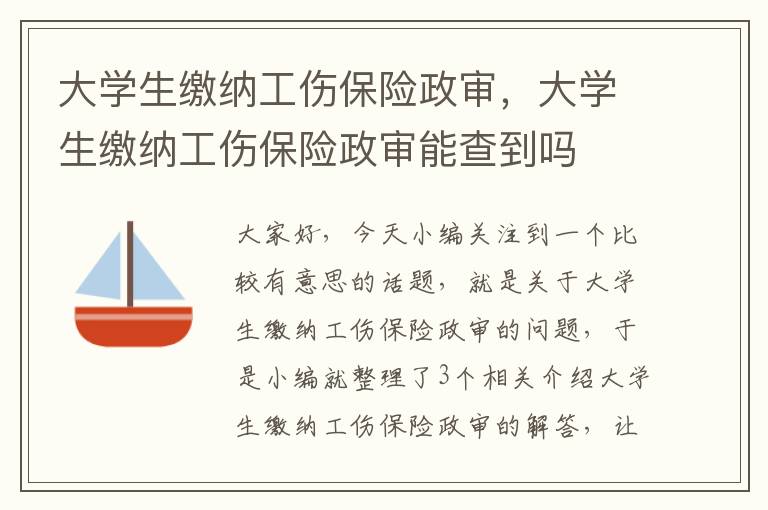 大学生缴纳工伤保险政审，大学生缴纳工伤保险政审能查到吗

大家好，今天小编关注到一个比较有意思的话题，就是关于大学生缴纳工伤保险政审的问题，于是小编就整理了3个相关介绍大学生缴纳工伤保险政审的解答，让